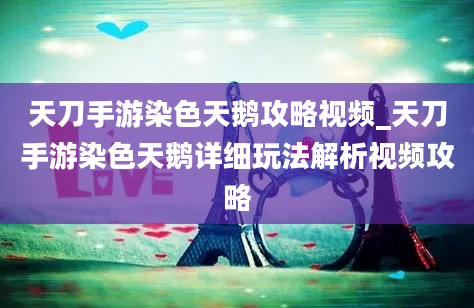 天刀手游染色天鹅攻略视频_天刀手游染色天鹅详细玩法解析视频攻略

LOVE